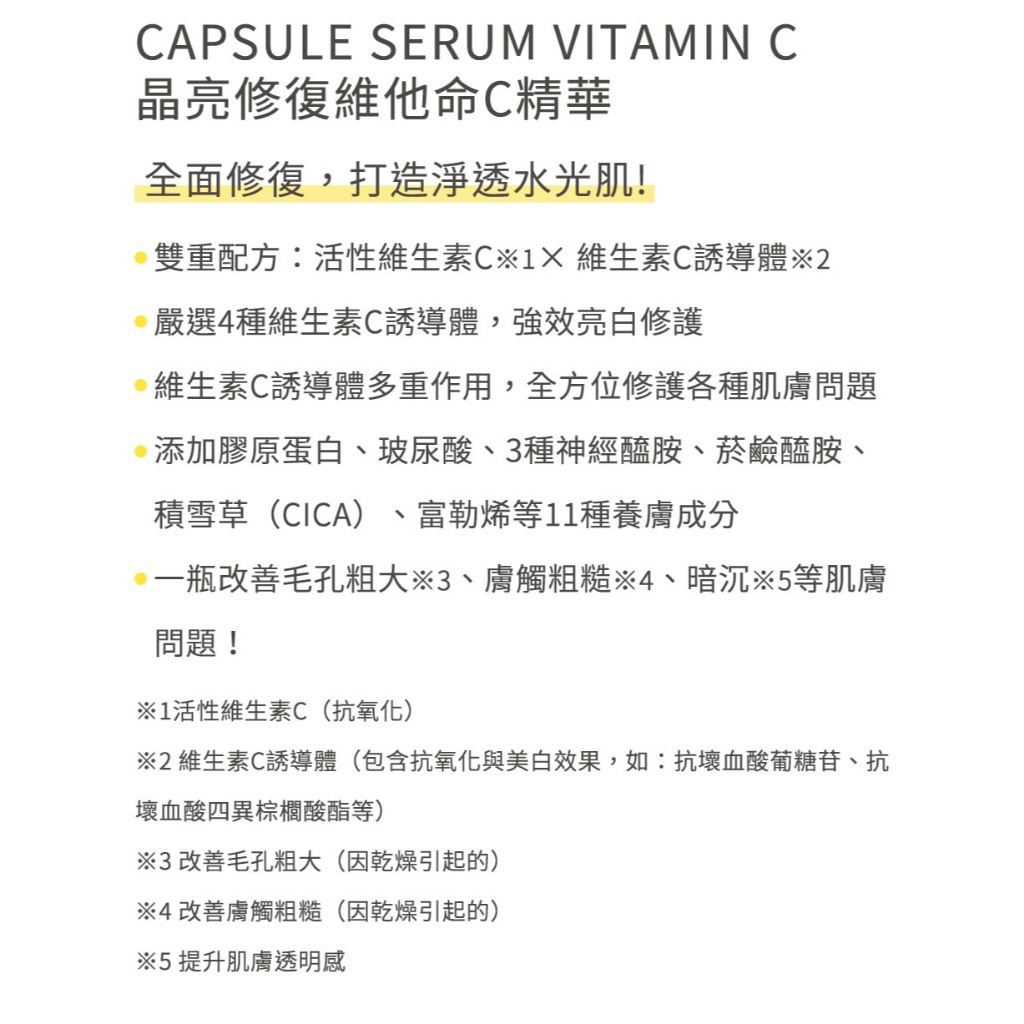 CAPSULE SERUM VITAMIN C
晶亮修復維他命C精華

全面修復，打造淨透水光肌!

• 雙重配方：活性維生素C※1× 維生素C誘導體※2

• 嚴選4種維生素C誘導體，強效亮白修護

• 維生素C誘導體多重作用，全方位修護各種肌膚問題

• 添加膠原蛋白、玻尿酸、3種神經醯胺、菸鹼醯胺、積雪草（CICA）、富勒烯等11種養膚成分

• 一瓶改善毛孔粗大※3、膚觸粗糙※4、暗沉※5等肌膚問題！

※1活性維生素C（抗氧化）

※2 維生素C誘導體（包含抗氧化與美白效果，如：抗壞血酸葡糖苷、抗壞血酸四異棕櫚酸酯等）

※3 改善毛孔粗大（因乾燥引起的）

※4 改善膚觸粗糙（因乾燥引起的）

※5 提升肌膚透明感